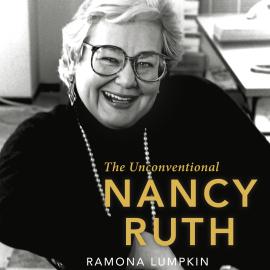 The Unconventional
NANCY
RUTH

RAMONA LUMPKIN